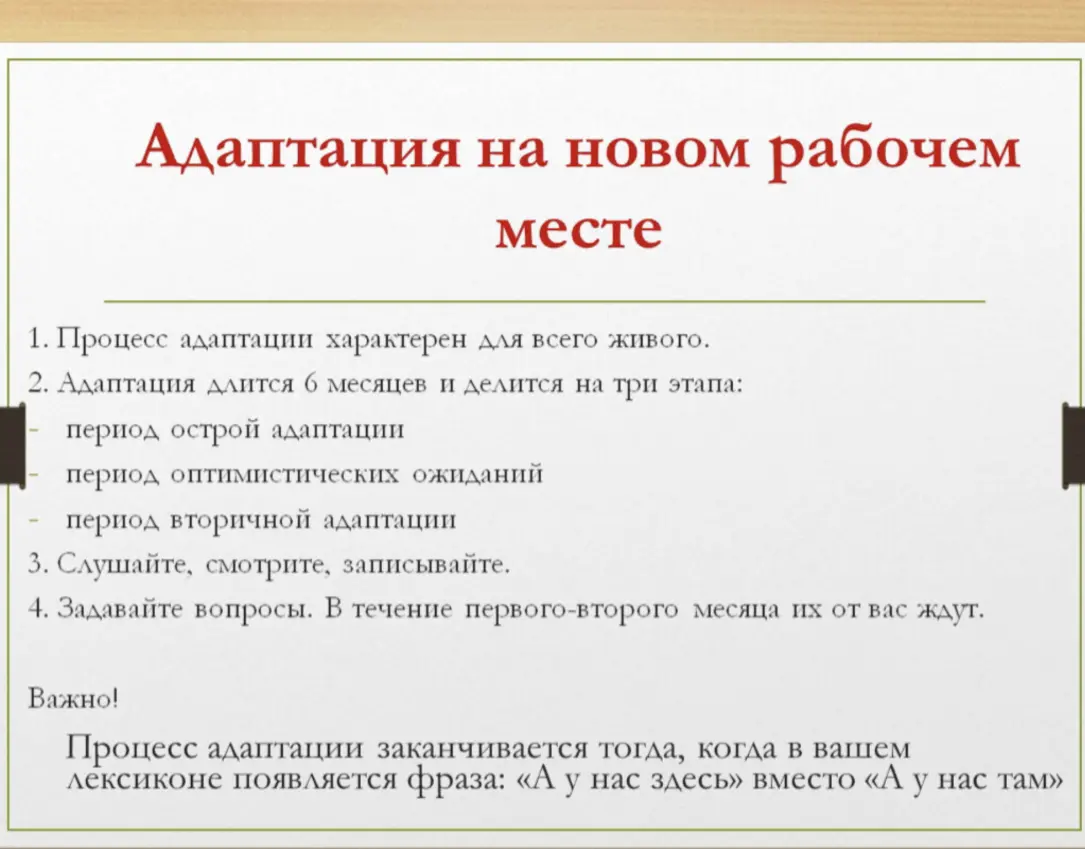 Адаптация на новом рабочем месте

1. Процесс адаптации характерен для всего живого.
2. Адаптация длится 6 месяцев и делится на три этапа:
- период острой адаптации
- период оптимистических ожиданий
- период вторичной адаптации
3. Слушайте, смотрите, записывайте.
4. Задавайте вопросы. В течение первого-второго месяца их от вас ждут.

Важно!

Процесс адаптации заканчивается тогда, когда в вашем лексиконе появляется фраза: «А у нас здесь» вместо «А у нас там»